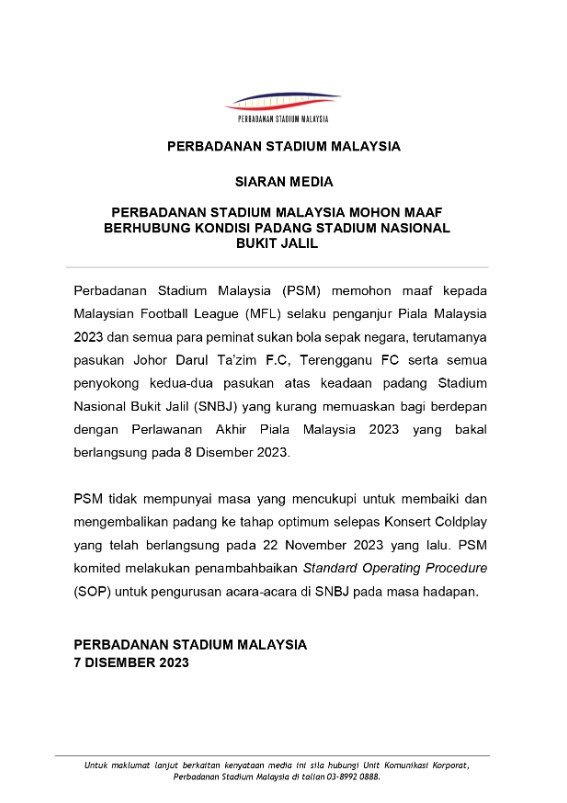 PERBADANAN STADIUM MALAYSIA

PERBADANAN STADIUM MALAYSIA

SIARAN MEDIA

PERBADANAN STADIUM MALAYSIA MOHON MAAF BERHUBUNG KONDISI PADANG STADIUM NASIONAL BUKIT JALIL

Perbadanan Stadium Malaysia (PSM) memohon maaf kepada Malaysian Football League (MFL) selaku penganjur Piala Malaysia 2023 dan semua para peminat sukan bola sepak negara, terutamanya pasukan Johor Darul Ta'zim F.C, Terengganu FC serta semua penyokong kedua-dua pasukan atas keadaan padang Stadium Nasional Bukit Jalil (SNBJ) yang kurang memuaskan bagi berdepan dengan Perlawanan Akhir Piala Malaysia 2023 yang bakal berlangsung pada 8 Disember 2023.

PSM tidak mempunyai masa yang mencukupi untuk membaiki dan mengembalikan padang ke tahap optimum selepas Konsert Coldplay yang telah berlangsung pada 22 November 2023 yang lalu. PSM komited melakukan penambahbaikan Standard Operating Procedure (SOP) untuk pengurusan acara-acara di SNBJ pada masa hadapan.

PERBADANAN STADIUM MALAYSIA
7 DISEMBER 2023

Untuk maklumat lanjut berkaitan kenyataan media ini sila hubungi Unit Komunikasi Korporat, Perbadanan Stadium Malaysia di talian 03-8992 0888.